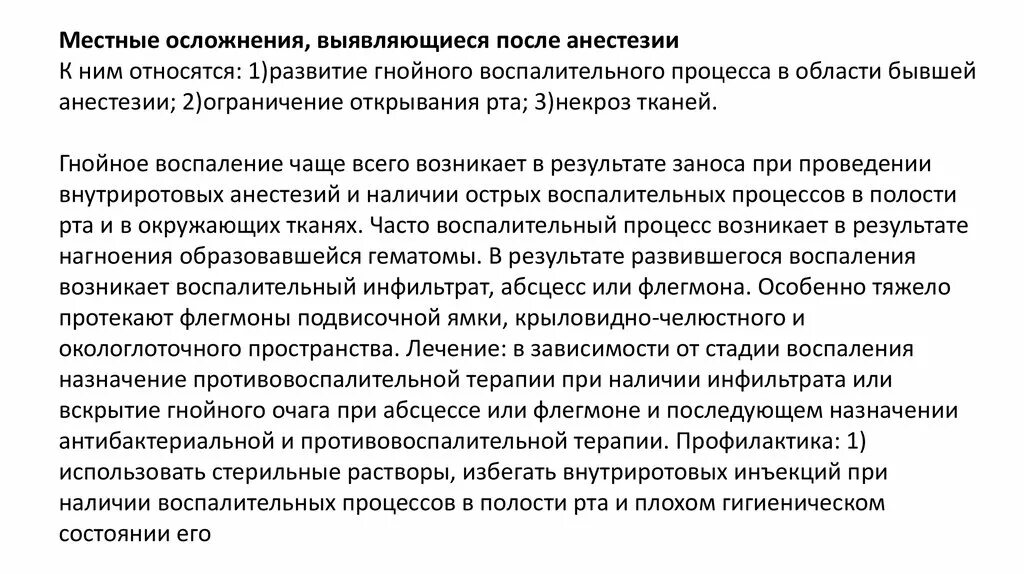 Местные осложнения, выявляющиеся после анестезии
К ним относятся: 1)развитие гнойного воспалительного процесса в области бывшей анестезии; 2)ограничение открывания рта; 3)некроз тканей.

Гнойное воспаление чаще всего возникает в результате заноса при проведении внутриротовых анестезий и наличии острых воспалительных процессов в полости рта и в окружающих тканях. Часто воспалительный процесс возникает в результате нагноения образовавшейся гематомы. В результате развившегося воспаления возникает воспалительный инфильтрат, абсцесс или флегмона. Особенно тяжело протекают флегмоны подвисочной ямки, крыловидно-челюстного и окологлоточного пространства. Лечение: в зависимости от стадии воспаления назначение противовоспалительной терапии при наличии инфильтрата или вскрытие гнойного очага при абсцессе или флегмоне и последующем назначении антибактериальной и противовоспалительной терапии. Профилактика: 1) использовать стерильные растворы, избегать внутриротовых инъекций при наличии воспалительных процессов в полости рта и плохом гигиеническом состоянии его